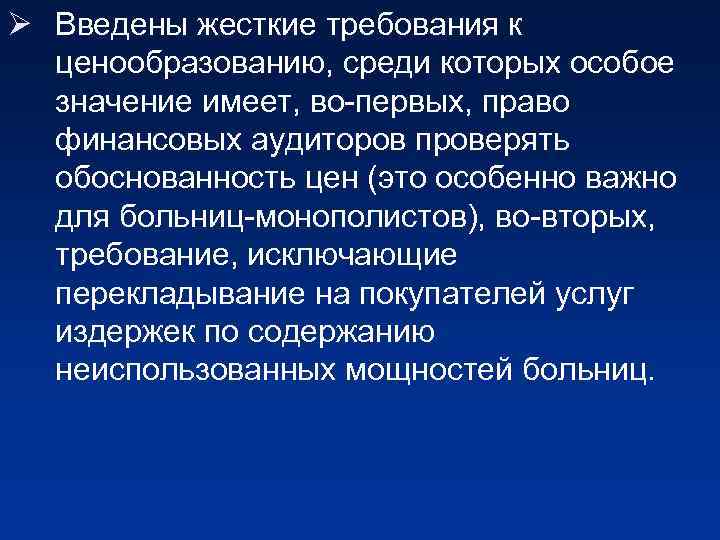 ➢ Введены жесткие требования к ценообразованию, среди которых особое значение имеет, во-первых, право финансовых аудиторов проверять обоснованность цен (это особенно важно для больниц-монополистов), во-вторых, требование, исключающие перекладывание на покупателей услуг издержек по содержанию неиспользованных мощностей больниц.